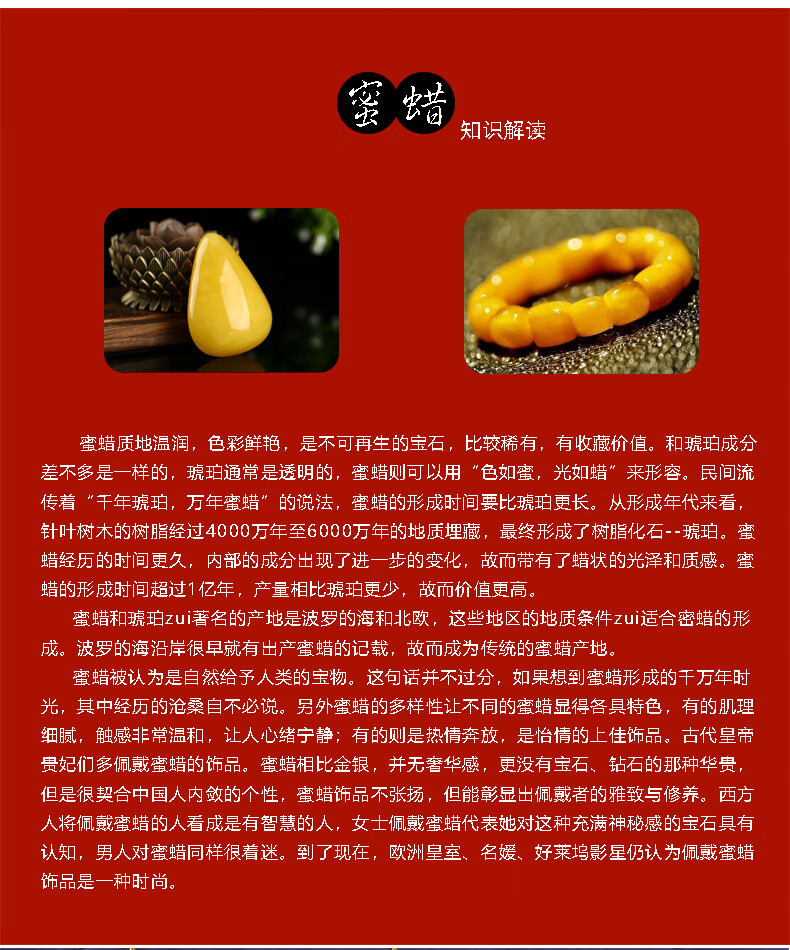 蜜蜡

知识解读

蜜蜡质地温润，色彩鲜艳，是不可再生的宝石，比较稀有，有收藏价值。和琥珀成分差不多是一样的，琥珀通常是透明的，蜜蜡则可以用“色如蜜，光如蜡”来形容。民间流传着“千年琥珀，万年蜜蜡”的说法，蜜蜡的形成时间要比琥珀更长。从形成年代来看，针叶树木的树脂经过4000万年至6000万年的地质埋藏，最终形成了树脂化石--琥珀。蜜蜡经历的时间更久，内部的成分出现了进一步的变化，故而带有了蜡状的光泽和质感。蜜蜡的形成时间超过1亿年，产量相比琥珀更少，故而价值更高。

蜜蜡和琥珀zui著名的产地是波罗的海和北欧，这些地区的地质条件zui适合密蜡的形成。波罗的海沿岸很早就有出产蜜蜡的记载，故而成为传统的蜜蜡产地。

蜜蜡被认为是自然给予人类的宝物。这句话并不过分，如果想到蜜蜡形成的千万年时光，其中经历的沧桑自不必说。另外蜜蜡的多样性让不同的蜜蜡显得各具特色，有的肌理细腻，触感非常温和，让人心绪宁静；有的则是热情奔放，是怡情的上佳饰品。古代皇帝贵妃们多佩戴蜜蜡的饰品。蜜蜡相比金银，并无奢华感，更没有宝石、钻石的那种华贵，但是很契合中国人内敛的个性，蜜蜡饰品不张扬，但能彰显出佩戴者的雅致与修养。西方人将佩戴蜜蜡的人看成是有智慧的人，女士佩戴蜜蜡代表她对这种充满神秘感的宝石具有认知，男人对蜜蜡同样很着迷。到了现在，欧洲皇室、名媛、好莱坞影星仍认为佩戴蜜蜡饰品是一种时尚。